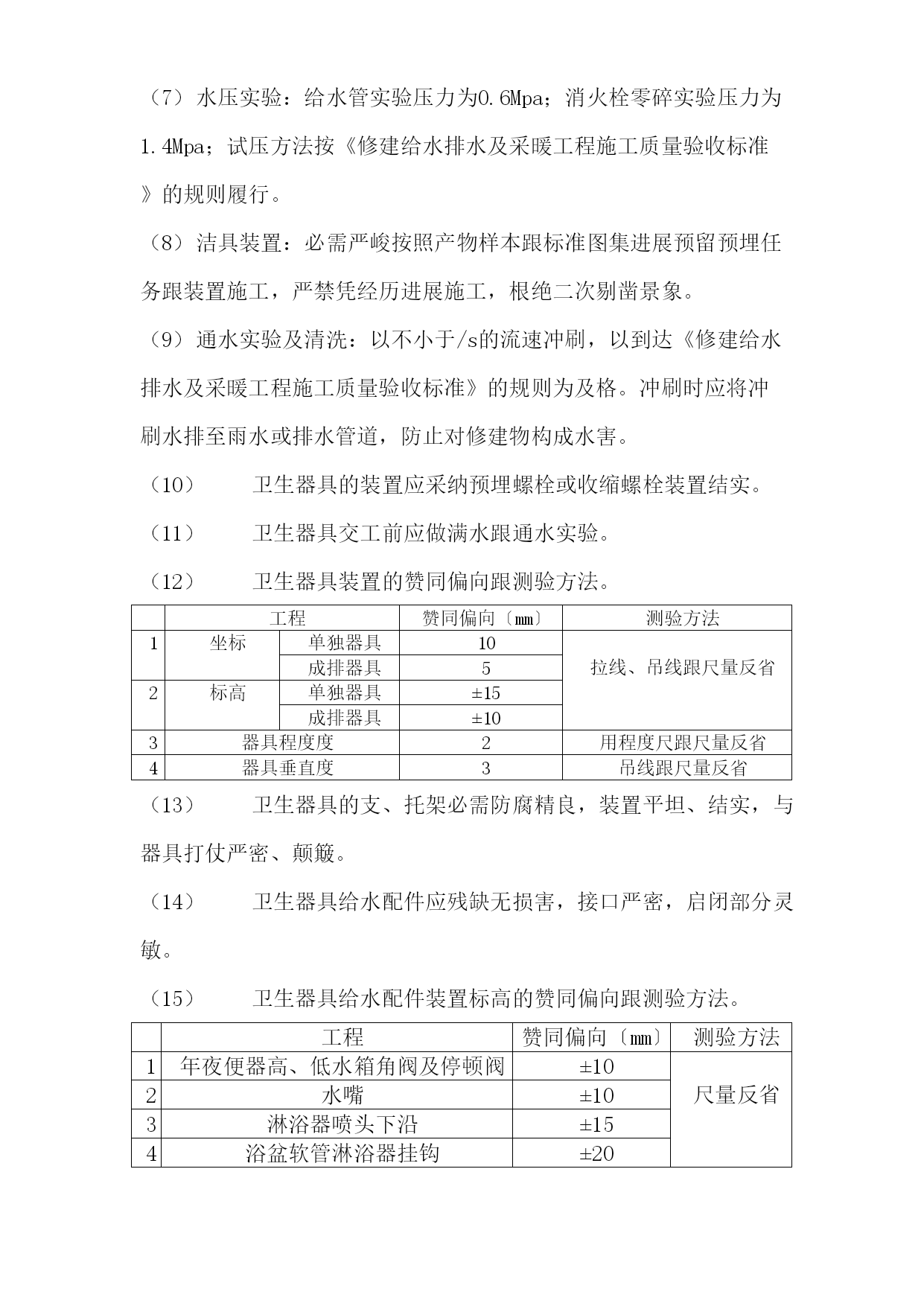 （7）水压实验：给水管实验压力为0.6Mpa；消火栓零碎实验压力为1.4Mpa；试压方法按《修建给水排水及采暖工程施工质量验收标准》的规则履行。

（8）洁具装置：必需严峻按照产物样本跟标准图集进展预留预埋任务跟装置施工，严禁凭经历进展施工，根绝二次剔凿景象。

（9）通水实验及清洗：以不小于/s的流速冲刷，以到达《修建给水排水及采暖工程施工质量验收标准》的规则为及格。冲刷时应将冲刷水排至雨水或排水管道，防止对修建物构成水害。

（10）　卫生器具的装置应采纳预埋螺栓或收缩螺栓装置结实。

（11）　卫生器具交工前应做满水跟通水实验。

（12）　卫生器具装置的赞同偏向跟测验方法。

| | 工程 | | 赞同偏向〔mm〕 | 测验方法 |
|---|---|---|---|---|
| 1 | 坐标 | 单独器具 | 10 | 拉线、吊线跟尺量反省 |
| | | 成排器具 | 5 | |
| 2 | 标高 | 单独器具 | ±15 | |
| | | 成排器具 | ±10 | |
| 3 | 器具程度度 | | 2 | 用程度尺跟尺量反省 |
| 4 | 器具垂直度 | | 3 | 吊线跟尺量反省 |

（13）　卫生器具的支、托架必需防腐精良，装置平坦、结实，与器具打仗严密、颠簸。

（14）　卫生器具给水配件应残缺无损害，接口严密，启闭部分灵敏。

（15）　卫生器具给水配件装置标高的赞同偏向跟测验方法。

| | 工程 | 赞同偏向〔mm〕 | 测验方法 |
|---|---|---|---|
| 1 | 年夜便器高、低水箱角阀及停顿阀 | ±10 | 尺量反省 |
| 2 | 水嘴 | ±10 | |
| 3 | 淋浴器喷头下沿 | ±15 | |
| 4 | 浴盆软管淋浴器挂钩 | ±20 | |